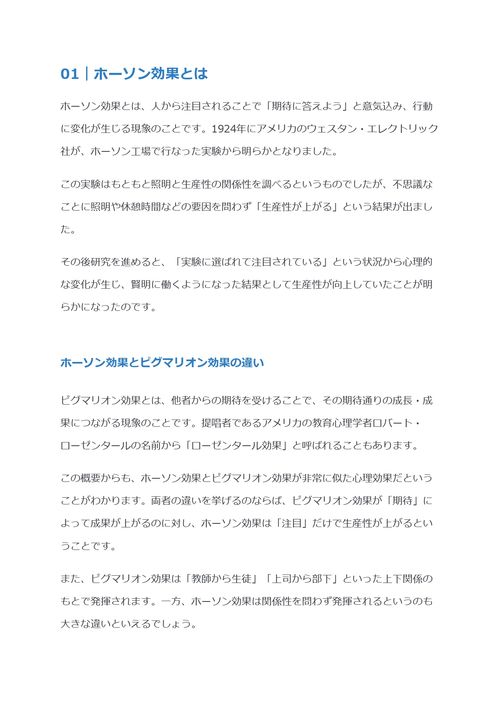 01｜ホーソン効果とは

ホーソン効果とは、人から注目されることで「期待に答えよう」と意気込み、行動に変化が生じる現象のことです。1924年にアメリカのウェスタン・エレクトリック社が、ホーソン工場で行なった実験から明らかとなりました。

この実験はもともと照明と生産性の関係性を調べるというものでしたが、不思議なことに照明や休憩時間などの要因を問わず「生産性が上がる」という結果が出ました。

その後研究を進めると、「実験に選ばれて注目されている」という状況から心理的な変化が生じ、賢明に働くようになった結果として生産性が向上していたことが明らかになったのです。

ホーソン効果とピグマリオン効果の違い

ピグマリオン効果とは、他者からの期待を受けることで、その期待通りの成長・成果につながる現象のことです。提唱者であるアメリカの教育心理学者ロバート・ローゼンタールの名前から「ローゼンタール効果」と呼ばれることもあります。

この概要からも、ホーソン効果とピグマリオン効果が非常に似た心理効果だということがわかります。両者の違いを挙げるのならば、ピグマリオン効果が「期待」によって成果が上がるのに対し、ホーソン効果は「注目」だけで生産性が上がるということです。

また、ピグマリオン効果は「教師から生徒」「上司から部下」といった上下関係のもとで発揮されます。一方、ホーソン効果は関係性を問わず発揮されるというのも大きな違いといえるでしょう。